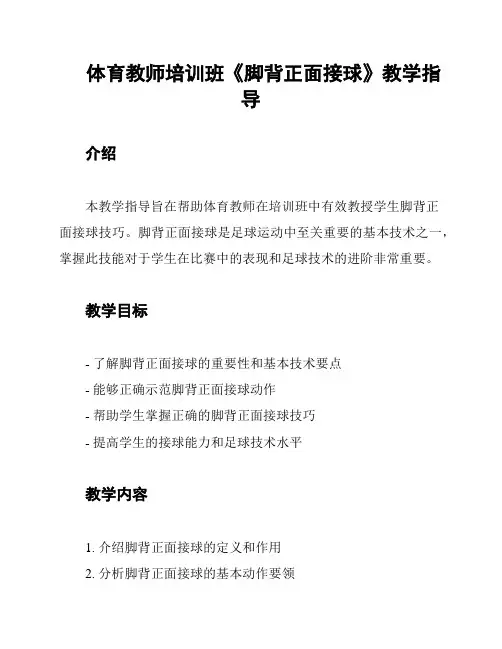 体育教师培训班《脚背正面接球》教学指导

介绍

本教学指导旨在帮助体育教师在培训班中有效教授学生脚背正面接球技巧。脚背正面接球是足球运动中至关重要的基本技术之一，掌握此技能对于学生在比赛中的表现和足球技术的进阶非常重要。

教学目标

- 了解脚背正面接球的重要性和基本技术要点
- 能够正确示范脚背正面接球动作
- 帮助学生掌握正确的脚背正面接球技巧
- 提高学生的接球能力和足球技术水平

教学内容

1. 介绍脚背正面接球的定义和作用
2. 分析脚背正面接球的基本动作要领